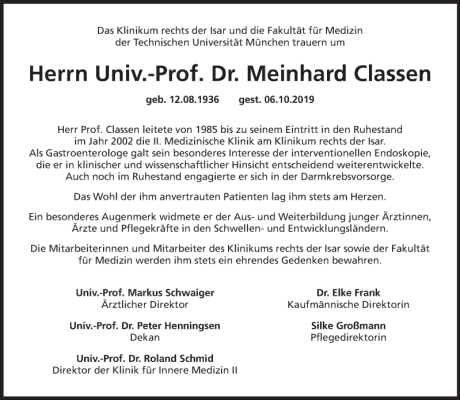 Das Klinikum rechts der Isar und die Fakultät für Medizin der Technischen Universität München trauern um

Herrn Univ.-Prof. Dr. Meinhard Classen

geb. 12.08.1936 gest. 06.10.2019

Herr Prof. Classen leitete von 1985 bis zu seinem Eintritt in den Ruhestand im Jahr 2002 die II. Medizinische Klinik am Klinikum rechts der Isar. Als Gastroenterologe galt sein besonderes Interesse der interventionellen Endoskopie, die er in klinischer und wissenschaftlicher Hinsicht entscheidend weiterentwickelte. Auch noch im Ruhestand engagierte er sich in der Darmkrebsvorsorge.

Das Wohl der ihm anvertrauten Patienten lag ihm stets am Herzen.

Ein besonderes Augenmerk widmete er der Aus- und Weiterbildung junger Ärztinnen, Ärzte und Pflegekräfte in den Schwellen- und Entwicklungsländern.

Die Mitarbeiterinnen und Mitarbeiter des Klinikums rechts der Isar sowie der Fakultät für Medizin werden ihm stets ein ehrendes Gedenken bewahren.

Univ.-Prof. Markus Schwaiger
Ärztlicher Direktor

Univ.-Prof. Dr. Peter Henningsen
Dekan

Univ.-Prof. Dr. Roland Schmid
Direktor der Klinik für Innere Medizin II

Dr. Elke Frank
Kaufmännische Direktorin

Silke Großmann
Pflegedirektorin